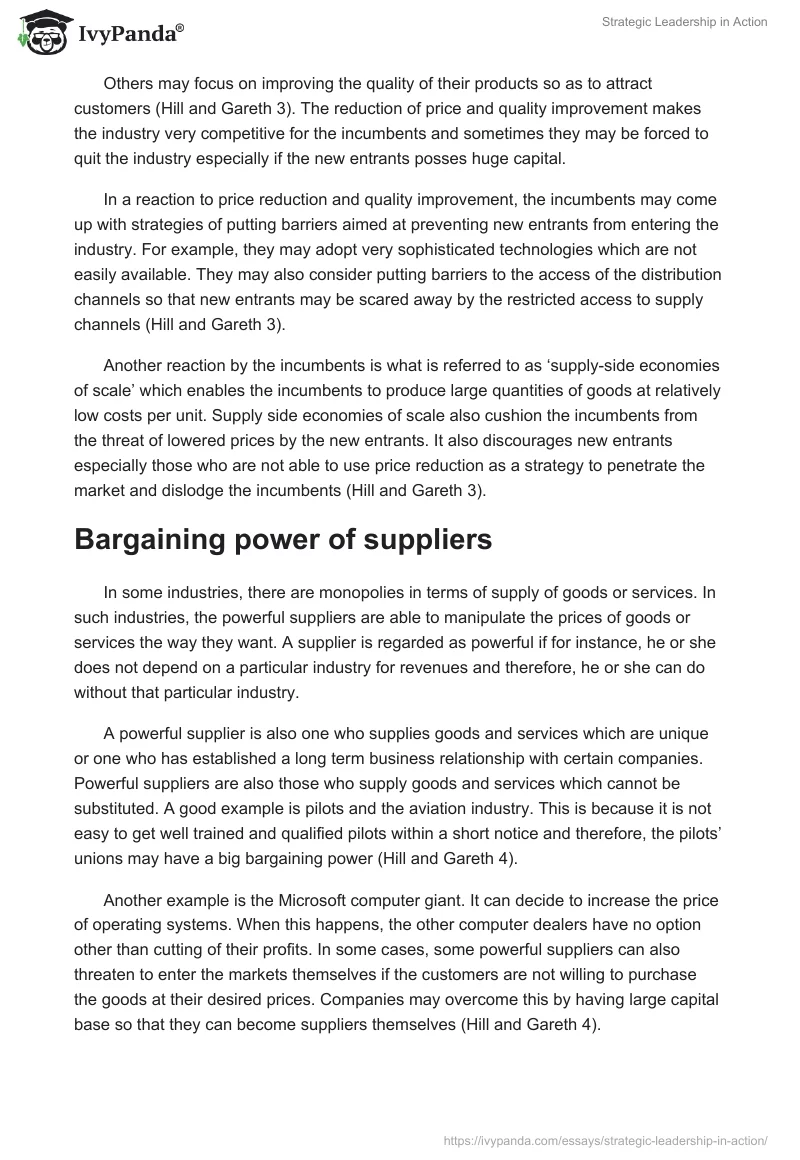 IvyPanda®

Strategic Leadership in Action

Others may focus on improving the quality of their products so as to attract customers (Hill and Gareth 3). The reduction of price and quality improvement makes the industry very competitive for the incumbents and sometimes they may be forced to quit the industry especially if the new entrants posses huge capital.

In a reaction to price reduction and quality improvement, the incumbents may come up with strategies of putting barriers aimed at preventing new entrants from entering the industry. For example, they may adopt very sophisticated technologies which are not easily available. They may also consider putting barriers to the access of the distribution channels so that new entrants may be scared away by the restricted access to supply channels (Hill and Gareth 3).

Another reaction by the incumbents is what is referred to as ‘supply-side economies of scale’ which enables the incumbents to produce large quantities of goods at relatively low costs per unit. Supply side economies of scale also cushion the incumbents from the threat of lowered prices by the new entrants. It also discourages new entrants especially those who are not able to use price reduction as a strategy to penetrate the market and dislodge the incumbents (Hill and Gareth 3).

Bargaining power of suppliers

In some industries, there are monopolies in terms of supply of goods or services. In such industries, the powerful suppliers are able to manipulate the prices of goods or services the way they want. A supplier is regarded as powerful if for instance, he or she does not depend on a particular industry for revenues and therefore, he or she can do without that particular industry.

A powerful supplier is also one who supplies goods and services which are unique or one who has established a long term business relationship with certain companies. Powerful suppliers are also those who supply goods and services which cannot be substituted. A good example is pilots and the aviation industry. This is because it is not easy to get well trained and qualified pilots within a short notice and therefore, the pilots’ unions may have a big bargaining power (Hill and Gareth 4).

Another example is the Microsoft computer giant. It can decide to increase the price of operating systems. When this happens, the other computer dealers have no option other than cutting of their profits. In some cases, some powerful suppliers can also threaten to enter the markets themselves if the customers are not willing to purchase the goods at their desired prices. Companies may overcome this by having large capital base so that they can become suppliers themselves (Hill and Gareth 4).

https://ivypanda.com/essays/strategic-leadership-in-action/